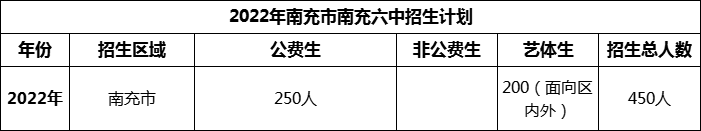 2022年南充市南充六中招生计划

| 年份 | 招生区域 | 公费生 | 非公费生 | 艺体生 | 招生总人数 |
|---|---|---|---|---|---|
| 2022年 | 南充市 | 250人 |  | 200（面向区内外） | 450人 |